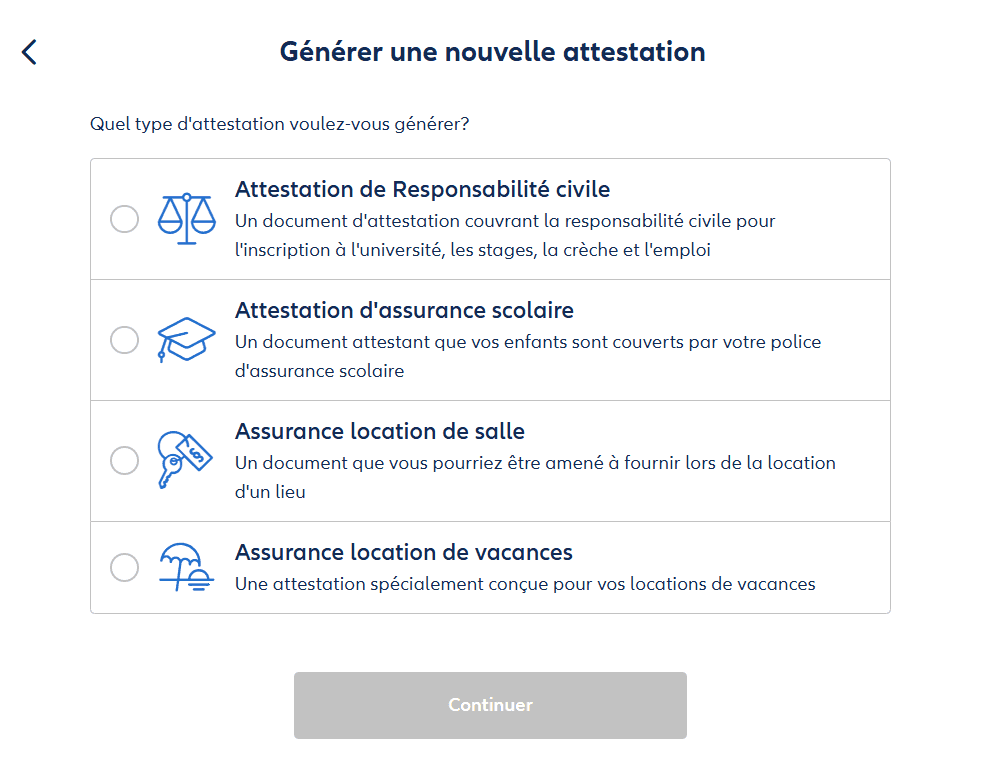 Générer une nouvelle attestation

Quel type d'attestation voulez-vous générer?

Attestation de Responsabilité civile
Un document d'attestation couvrant la responsabilité civile pour l'inscription à l'université, les stages, la crèche et l'emploi

Attestation d'assurance scolaire
Un document attestant que vos enfants sont couverts par votre police d'assurance scolaire

Assurance location de salle
Un document que vous pourriez être amené à fournir lors de la location d'un lieu

Assurance location de vacances
Une attestation spécialement conçue pour vos locations de vacances

Continuer